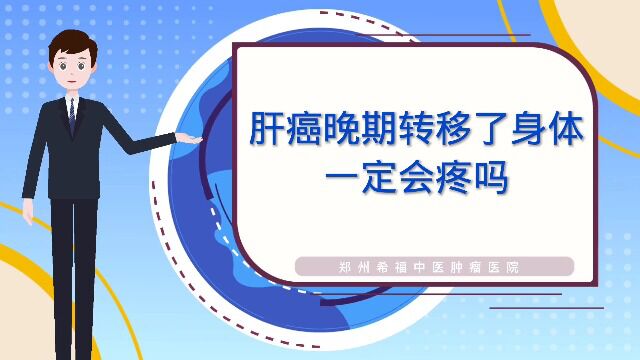 肝癌晚期转移了身体一定会疼吗

郑州希福中医肿瘤医院